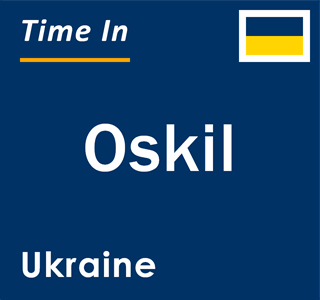 Time In

Oskil

Ukraine